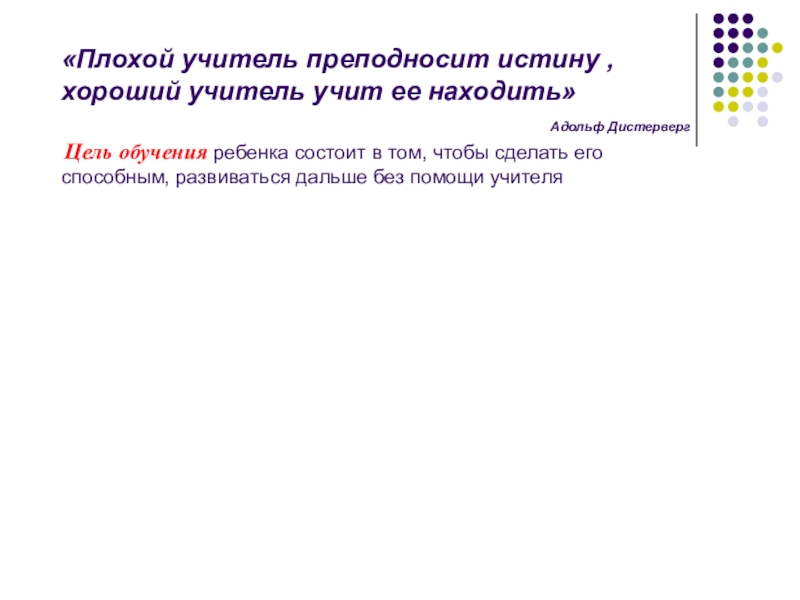 «Плохой учитель преподносит истину , хороший учитель учит ее находить»

Адольф Дистерверг

Цель обучения ребенка состоит в том, чтобы сделать его способным, развиваться дальше без помощи учителя